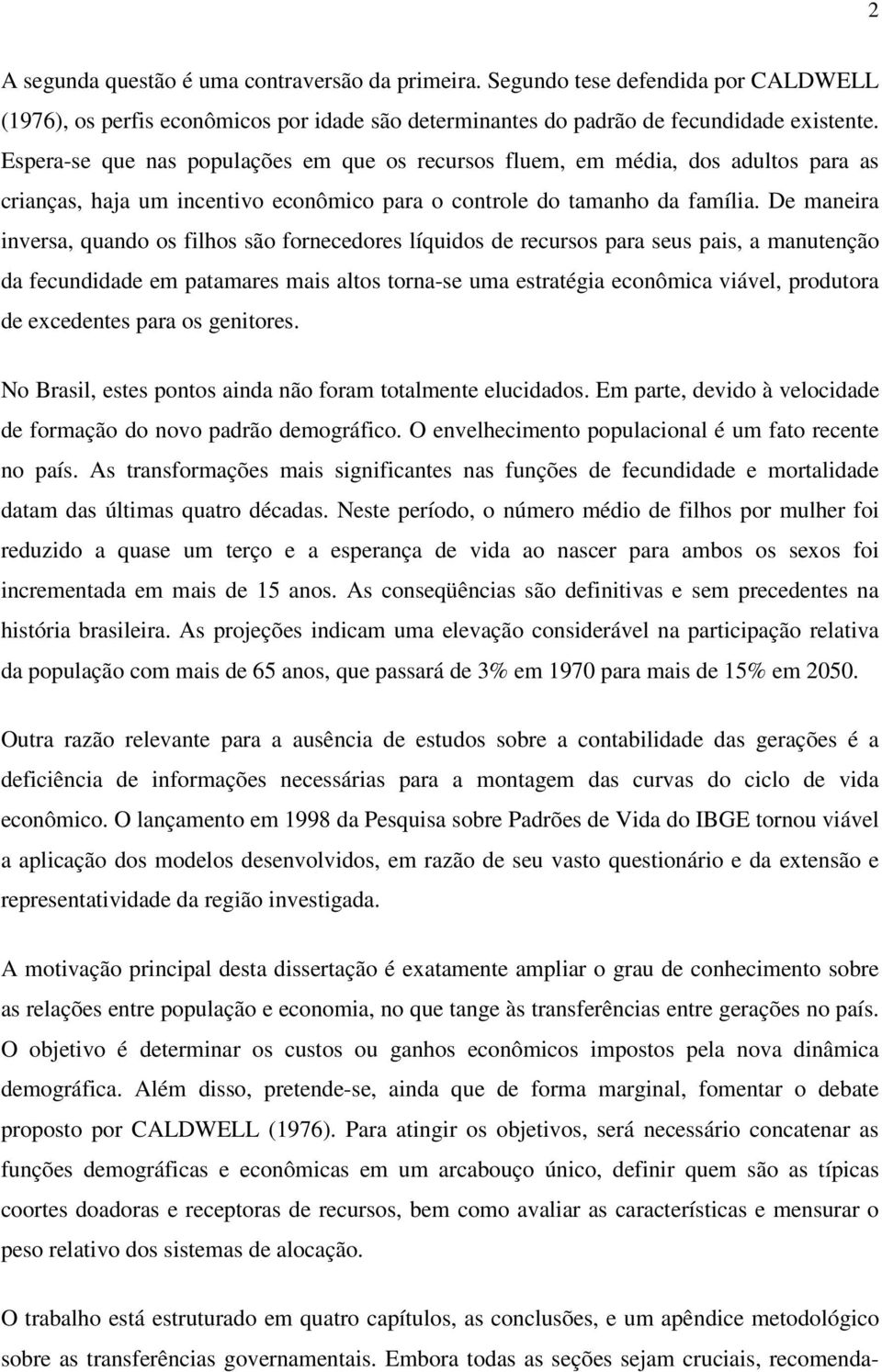 2

A segunda questão é uma contraversão da primeira. Segundo tese defendida por CALDWELL (1976), os perfis econômicos por idade são determinantes do padrão de fecundidade existente. Espera-se que nas populações em que os recursos fluem, em média, dos adultos para as crianças, haja um incentivo econômico para o controle do tamanho da família. De maneira inversa, quando os filhos são fornecedores líquidos de recursos para seus pais, a manutenção da fecundidade em patamares mais altos torna-se uma estratégia econômica viável, produtora de excedentes para os genitores.

No Brasil, estes pontos ainda não foram totalmente elucidados. Em parte, devido à velocidade de formação do novo padrão demográfico. O envelhecimento populacional é um fato recente no país. As transformações mais significantes nas funções de fecundidade e mortalidade datam das últimas quatro décadas. Neste período, o número médio de filhos por mulher foi reduzido a quase um terço e a esperança de vida ao nascer para ambos os sexos foi incrementada em mais de 15 anos. As conseqüências são definitivas e sem precedentes na história brasileira. As projeções indicam uma elevação considerável na participação relativa da população com mais de 65 anos, que passará de 3% em 1970 para mais de 15% em 2050.

Outra razão relevante para a ausência de estudos sobre a contabilidade das gerações é a deficiência de informações necessárias para a montagem das curvas do ciclo de vida econômico. O lançamento em 1998 da Pesquisa sobre Padrões de Vida do IBGE tornou viável a aplicação dos modelos desenvolvidos, em razão de seu vasto questionário e da extensão e representatividade da região investigada.

A motivação principal desta dissertação é exatamente ampliar o grau de conhecimento sobre as relações entre população e economia, no que tange às transferências entre gerações no país. O objetivo é determinar os custos ou ganhos econômicos impostos pela nova dinâmica demográfica. Além disso, pretende-se, ainda que de forma marginal, fomentar o debate proposto por CALDWELL (1976). Para atingir os objetivos, será necessário concatenar as funções demográficas e econômicas em um arcabouço único, definir quem são as típicas coortes doadoras e receptoras de recursos, bem como avaliar as características e mensurar o peso relativo dos sistemas de alocação.

O trabalho está estruturado em quatro capítulos, as conclusões, e um apêndice metodológico sobre as transferências governamentais. Embora todas as seções sejam cruciais, recomenda-